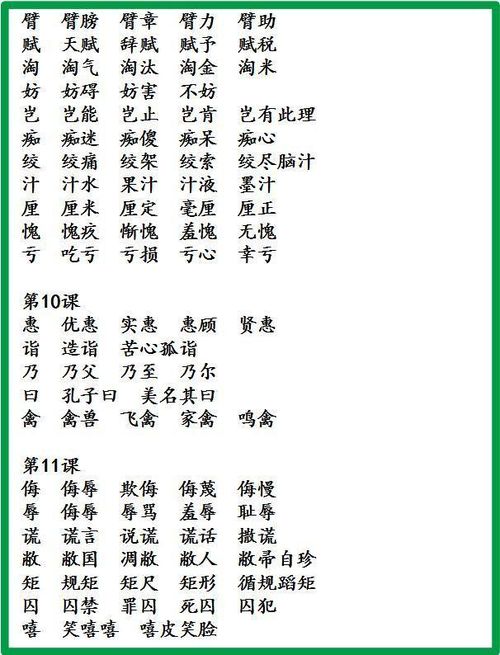 臂　臂膀　臂章　臂力　臂助
赋　天赋　辞赋　赋予　赋税
淘　淘气　淘汰　淘金　淘米
妨　妨碍　妨害　不妨
岂　岂能　岂止　岂肯　岂有此理
痴　痴迷　痴傻　痴呆　痴心
绞　绞痛　绞架　绞索　绞尽脑汁
汁　汁水　果汁　汁液　墨汁
厘　厘米　厘定　毫厘　厘正
愧　愧疚　惭愧　羞愧　无愧
亏　吃亏　亏损　亏心　幸亏

第10课
惠　优惠　实惠　惠顾　贤惠
诣　造诣　苦心孤诣
乃　乃父　乃至　乃尔
曰　孔子曰　美名其曰
禽　禽兽　飞禽　家禽　鸣禽

第11课
侮　侮辱　欺侮　侮蔑　侮慢
辱　侮辱　辱骂　羞辱　耻辱
谎　谎言　说谎　谎话　撒谎
敝　敝国　凋敝　敝人　敝帚自珍
矩　规矩　矩尺　矩形　循规蹈矩
囚　囚禁　罪囚　死囚　囚犯
嘻　笑嘻嘻　嘻皮笑脸